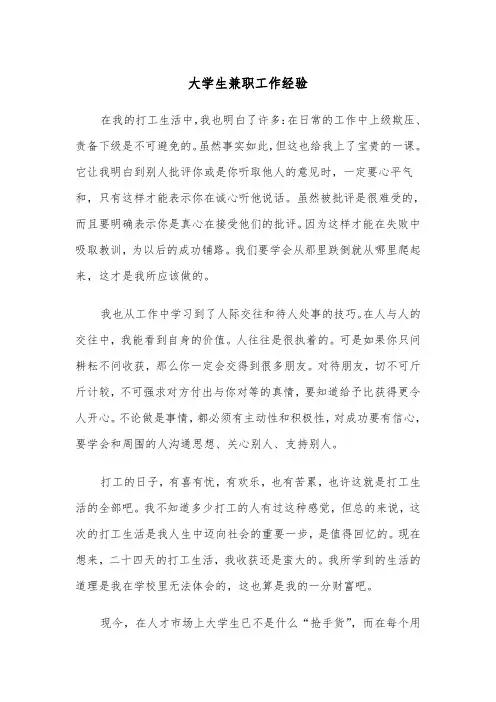 大学生兼职工作经验

在我的打工生活中，我也明白了许多：在日常的工作中上级欺压、责备下级是不可避免的。虽然事实如此，但这也给我上了宝贵的一课。它让我明白到别人批评你或是你听取他人的意见时，一定要心平气和，只有这样才能表示你在诚心听他说话。虽然被批评是很难受的，而且要明确表示你是真心在接受他们的批评。因为这样才能在失败中吸取教训，为以后的成功铺路。我们要学会从那里跌倒就从哪里爬起来，这才是我所应该做的。

我也从工作中学习到了人际交往和待人处事的技巧。在人与人的交往中，我能看到自身的价值。人往往是很执着的。可是如果你只问耕耘不问收获，那么你一定会交得到很多朋友。对待朋友，切不可斤斤计较，不可强求对方付出与你对等的真情，要知道给予比获得更令人开心。不论做是事情，都必须有主动性和积极性，对成功要有信心，要学会和周围的人沟通思想、关心别人、支持别人。

打工的日子，有喜有忧，有欢乐，也有苦累，也许这就是打工生活的全部吧。我不知道多少打工的人有过这种感觉，但总的来说，这次的打工生活是我人生中迈向社会的重要一步，是值得回忆的。现在想来，二十四天的打工生活，我收获还是蛮大的。我所学到的生活的道理是我在学校里无法体会的，这也算是我的一分财富吧。

现今，在人才市场上大学生已不是什么“抢手货”，而在每个用